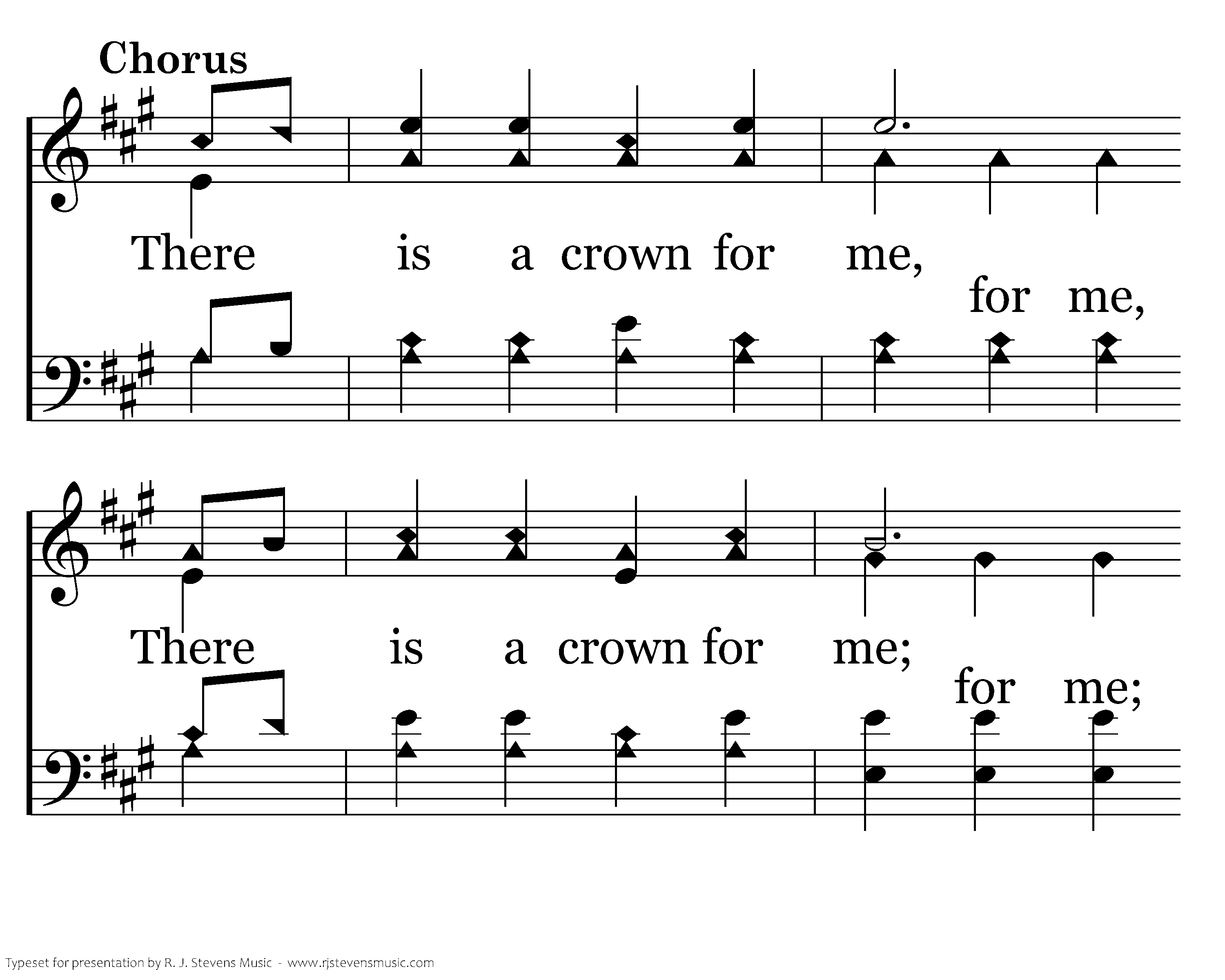 Chorus

There is a crown for me,

for me,

There is a crown for me;

for me;

Typeset for presentation by R. J. Stevens Music - www.rjstevensmusic.com